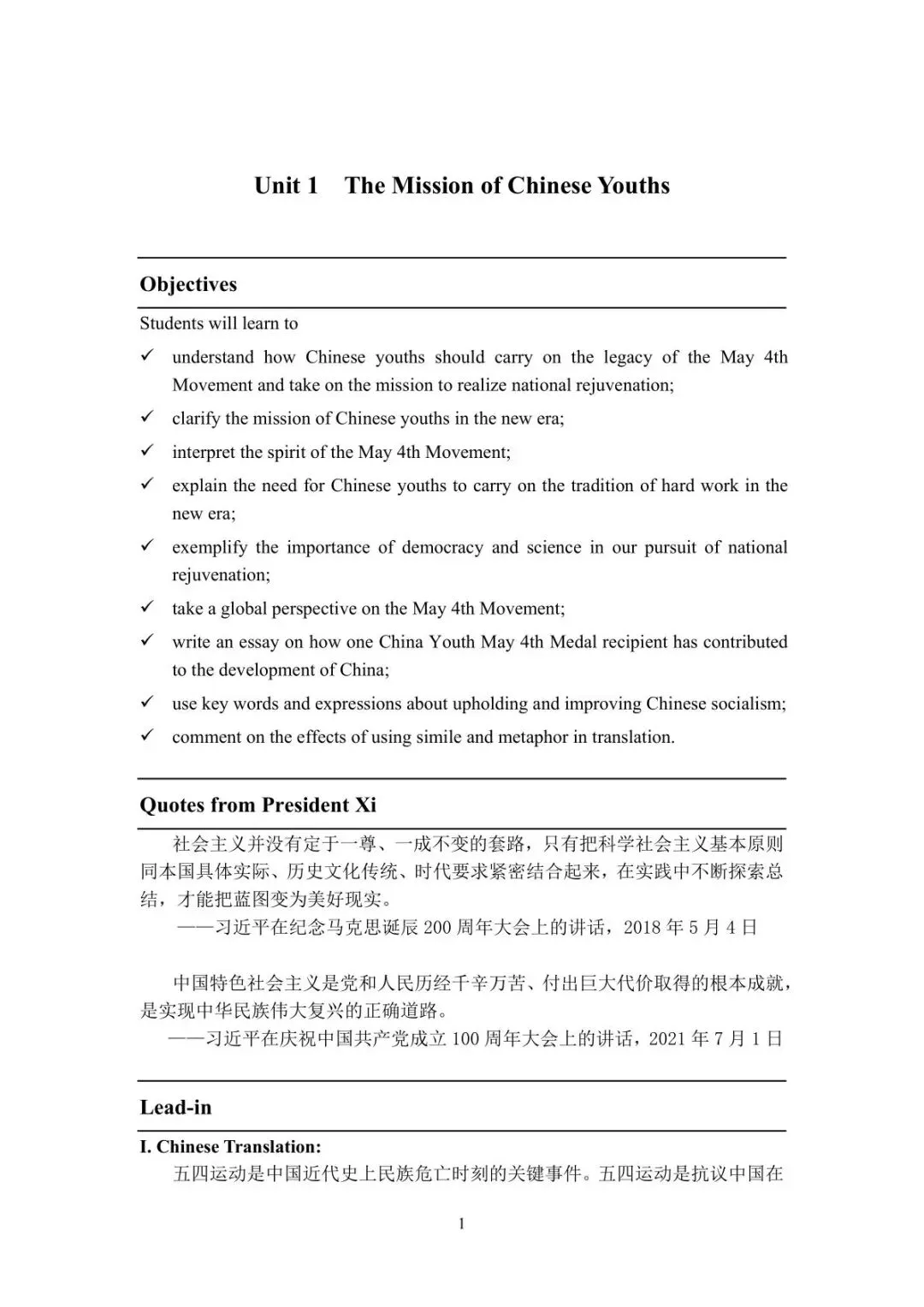 Unit 1 The Mission of Chinese Youths

Objectives

Students will learn to

✓ understand how Chinese youths should carry on the legacy of the May 4th Movement and take on the mission to realize national rejuvenation;

✓ clarify the mission of Chinese youths in the new era;

✓ interpret the spirit of the May 4th Movement;

✓ explain the need for Chinese youths to carry on the tradition of hard work in the new era;

✓ exemplify the importance of democracy and science in our pursuit of national rejuvenation;

✓ take a global perspective on the May 4th Movement;

✓ write an essay on how one China Youth May 4th Medal recipient has contributed to the development of China;

✓ use key words and expressions about upholding and improving Chinese socialism;

✓ comment on the effects of using simile and metaphor in translation.

Quotes from President Xi

社会主义并没有定于一尊、一成不变的套路，只有把科学社会主义基本原则同本国具体实际、历史文化传统、时代要求紧密结合起来，在实践中不断探索总结，才能把蓝图变为美好现实。

——习近平在纪念马克思诞辰 200 周年大会上的讲话，2018 年 5 月 4 日

中国特色社会主义是党和人民历经千辛万苦、付出巨大代价取得的根本成就，是实现中华民族伟大复兴的正确道路。

——习近平在庆祝中国共产党成立 100 周年大会上的讲话，2021 年 7 月 1 日

Lead-in

I. Chinese Translation:

五四运动是中国近代史上民族危亡时刻的关键事件。五四运动是抗议中国在

1